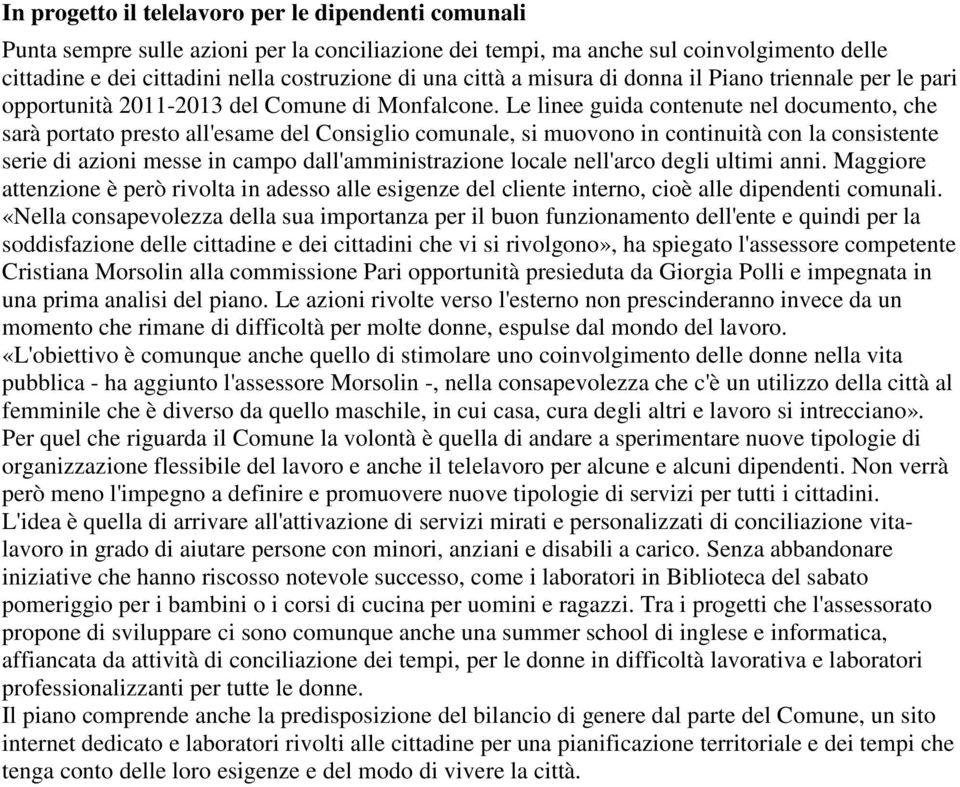 In progetto il telelavoro per le dipendenti comunali

Punta sempre sulle azioni per la conciliazione dei tempi, ma anche sul coinvolgimento delle cittadine e dei cittadini nella costruzione di una città a misura di donna il Piano triennale per le pari opportunità 2011-2013 del Comune di Monfalcone. Le linee guida contenute nel documento, che sarà portato presto all'esame del Consiglio comunale, si muovono in continuità con la consistente serie di azioni messe in campo dall'amministrazione locale nell'arco degli ultimi anni. Maggiore attenzione è però rivolta in adesso alle esigenze del cliente interno, cioè alle dipendenti comunali. «Nella consapevolezza della sua importanza per il buon funzionamento dell'ente e quindi per la soddisfazione delle cittadine e dei cittadini che vi si rivolgono», ha spiegato l'assessore competente Cristiana Morsolin alla commissione Pari opportunità presieduta da Giorgia Polli e impegnata in una prima analisi del piano. Le azioni rivolte verso l'esterno non prescinderanno invece da un momento che rimane di difficoltà per molte donne, espulse dal mondo del lavoro.
«L'obiettivo è comunque anche quello di stimolare uno coinvolgimento delle donne nella vita pubblica - ha aggiunto l'assessore Morsolin -, nella consapevolezza che c'è un utilizzo della città al femminile che è diverso da quello maschile, in cui casa, cura degli altri e lavoro si intrecciano».
Per quel che riguarda il Comune la volontà è quella di andare a sperimentare nuove tipologie di organizzazione flessibile del lavoro e anche il telelavoro per alcune e alcuni dipendenti. Non verrà però meno l'impegno a definire e promuovere nuove tipologie di servizi per tutti i cittadini.
L'idea è quella di arrivare all'attivazione di servizi mirati e personalizzati di conciliazione vita-lavoro in grado di aiutare persone con minori, anziani e disabili a carico. Senza abbandonare iniziative che hanno riscosso notevole successo, come i laboratori in Biblioteca del sabato pomeriggio per i bambini o i corsi di cucina per uomini e ragazzi. Tra i progetti che l'assessorato propone di sviluppare ci sono comunque anche una summer school di inglese e informatica, affiancata da attività di conciliazione dei tempi, per le donne in difficoltà lavorativa e laboratori professionalizzanti per tutte le donne.
Il piano comprende anche la predisposizione del bilancio di genere dal parte del Comune, un sito internet dedicato e laboratori rivolti alle cittadine per una pianificazione territoriale e dei tempi che tenga conto delle loro esigenze e del modo di vivere la città.